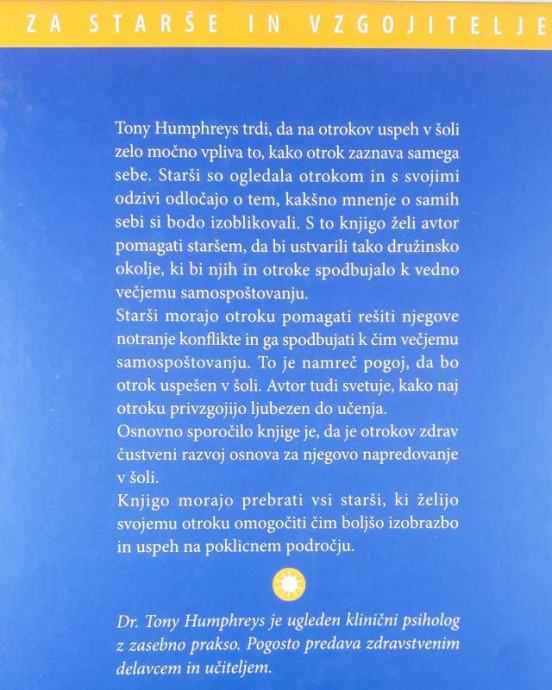 ZA STARŠE IN VZGOJITELJE

Tony Humphreys trdi, da na otrokov uspeh v šoli zelo močno vpliva to, kako otrok zaznava samega sebe. Starši so ogledala otrokom in s svojimi odzivi odločajo o tem, kakšno mnenje o samih sebi si bodo izoblikovali. S to knjigo želi avtor pomagati staršem, da bi ustvarili tako družinsko okolje, ki bi njih in otroke spodbujalo k vedno večjemu samospoštovanju.

Starši morajo otroku pomagati rešiti njegove notranje konflikte in ga spodbujati k čim večjemu samospoštovanju. To je namreč pogoj, da bo otrok uspešen v šoli. Avtor tudi svetuje, kako naj otroku privzgojijo ljubezen do učenja.

Osnovno sporočilo knjige je, da je otrokov zdrav čustveni razvoj osnova za njegovo napredovanje v šoli.

Knjigo morajo prebrati vsi starši, ki želijo svojemu otroku omogočiti čim boljšo izobrazbo in uspeh na poklicnem področju.

Dr. Tony Humphreys je ugleden klinični psiholog z zasebno prakso. Pogosto predava zdravstvenim delavcem in učiteljem.